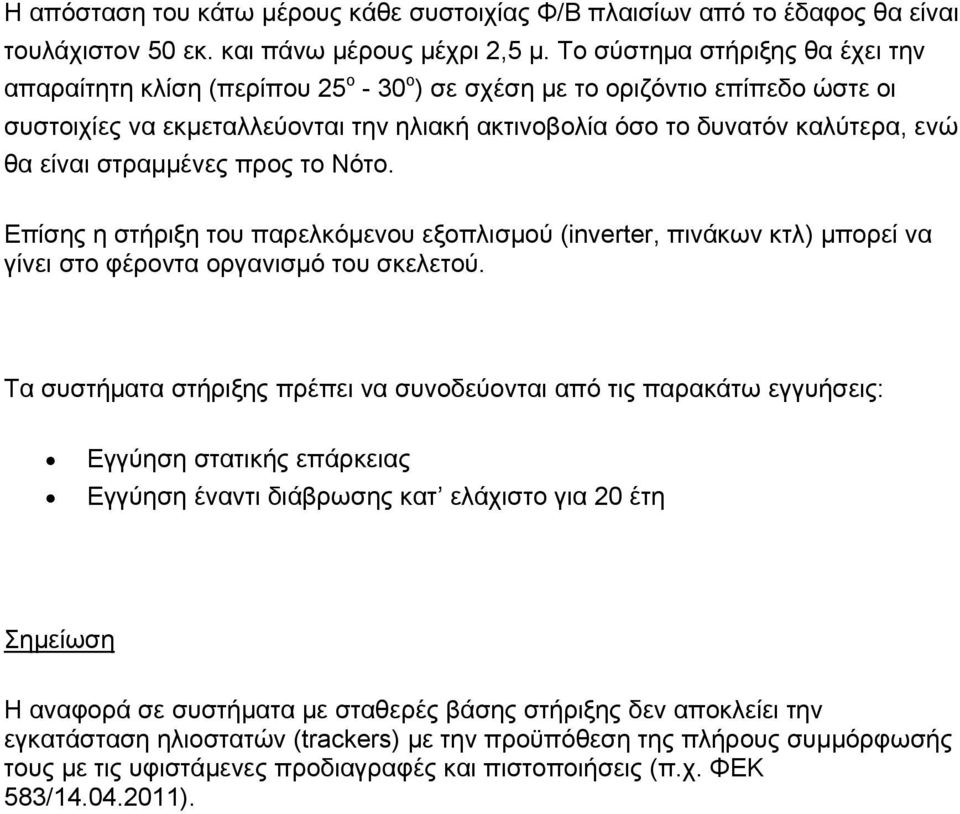 Η απόσταση του κάτω μέρους κάθε συστοιχίας Φ/Β πλαισίων από το έδαφος θα είναι τουλάχιστον 50 εκ. και πάνω μέρους μέχρι 2,5 μ. Το σύστημα στήριξης θα έχει την απαραίτητη κλίση (περίπου $25^o$ - $30^o$) σε σχέση με το οριζόντιο επίπεδο ώστε οι συστοιχίες να εκμεταλλεύονται την ηλιακή ακτινοβολία όσο το δυνατόν καλύτερα, ενώ θα είναι στραμμένες προς το Νότο.

Επίσης η στήριξη του παρελκόμενου εξοπλισμού (inverter, πινάκων κτλ) μπορεί να γίνει στο φέροντα οργανισμό του σκελετού.

Τα συστήματα στήριξης πρέπει να συνοδεύονται από τις παρακάτω εγγυήσεις:

• Εγγύηση στατικής επάρκειας
• Εγγύηση έναντι διάβρωσης κατ' ελάχιστο για 20 έτη

Σημείωση

Η αναφορά σε συστήματα με σταθερές βάσης στήριξης δεν αποκλείει την εγκατάσταση ηλιοστατών (trackers) με την προϋπόθεση της πλήρους συμμόρφωσής τους με τις υφιστάμενες προδιαγραφές και πιστοποιήσεις (π.χ. ΦΕΚ 583/14.04.2011).